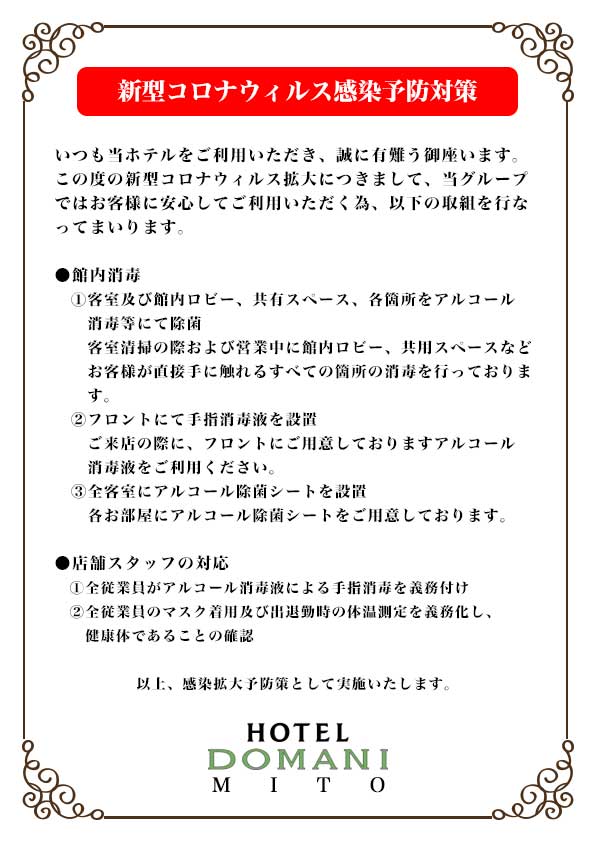 新型コロナウィルス感染予防対策

いつも当ホテルをご利用いただき、誠に有難う御座います。この度の新型コロナウィルス拡大につきまして、当グループではお客様に安心してご利用いただく為、以下の取組を行なってまいります。

●館内消毒
①客室及び館内ロビー、共有スペース、各箇所をアルコール消毒等にて除菌
客室清掃の際および営業中に館内ロビー、共用スペースなどお客様が直接手に触れるすべての箇所の消毒を行っております。
②フロントにて手指消毒液を設置
ご来店の際に、フロントにご用意しておりますアルコール消毒液をご利用ください。
③全客室にアルコール除菌シートを設置
各お部屋にアルコール除菌シートをご用意しております。

●店舗スタッフの対応
①全従業員がアルコール消毒液による手指消毒を義務付け
②全従業員のマスク着用及び出退勤時の体温測定を義務化し、健康体であることの確認

以上、感染拡大予防策として実施いたします。

HOTEL
DOMANI
MITO